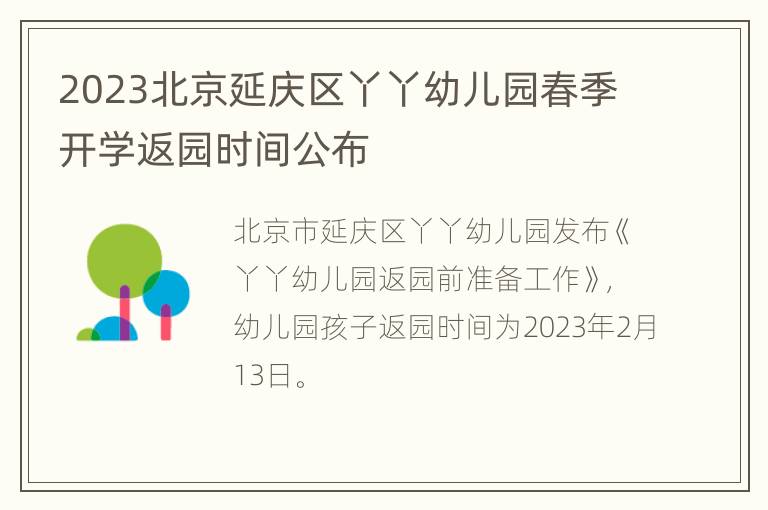 2023北京延庆区丫丫幼儿园春季开学返园时间公布

北京市延庆区丫丫幼儿园发布《丫丫幼儿园返园前准备工作》，幼儿园孩子返园时间为2023年2月13日。